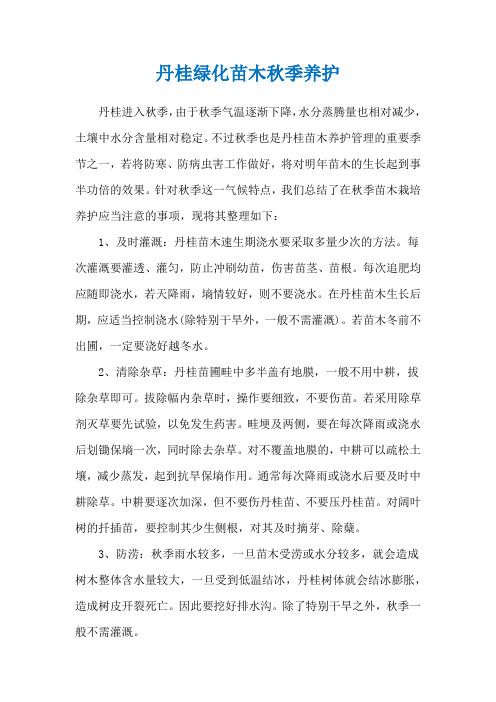 丹桂绿化苗木秋季养护

丹桂进入秋季，由于秋季气温逐渐下降，水分蒸腾量也相对减少，土壤中水分含量相对稳定。不过秋季也是丹桂苗木养护管理的重要季节之一，若将防寒、防病虫害工作做好，将对明年苗木的生长起到事半功倍的效果。针对秋季这一气候特点，我们总结了在秋季苗木栽培养护应当注意的事项，现将其整理如下：

1、及时灌溉：丹桂苗木速生期浇水要采取多量少次的方法。每次灌溉要灌透、灌匀，防止冲刷幼苗，伤害苗茎、苗根。每次追肥均应随即浇水，若天降雨，墒情较好，则不要浇水。在丹桂苗木生长后期，应适当控制浇水(除特别干旱外，一般不需灌溉)。若苗木冬前不出圃，一定要浇好越冬水。

2、清除杂草：丹桂苗圃畦中多半盖有地膜，一般不用中耕，拔除杂草即可。拔除幅内杂草时，操作要细致，不要伤苗。若采用除草剂灭草要先试验，以免发生药害。畦埂及两侧，要在每次降雨或浇水后划锄保墒一次，同时除去杂草。对不覆盖地膜的，中耕可以疏松土壤，减少蒸发，起到抗旱保墒作用。通常每次降雨或浇水后要及时中耕除草。中耕要逐次加深，但不要伤丹桂苗、不要压丹桂苗。对阔叶树的扦插苗，要控制其少生侧根，对其及时摘芽、除蘖。

3、防涝：秋季雨水较多，一旦苗木受涝或水分较多，就会造成树木整体含水量较大，一旦受到低温结冰，丹桂树体就会结冰膨胀，造成树皮开裂死亡。因此要挖好排水沟。除了特别干旱之外，秋季一般不需灌溉。